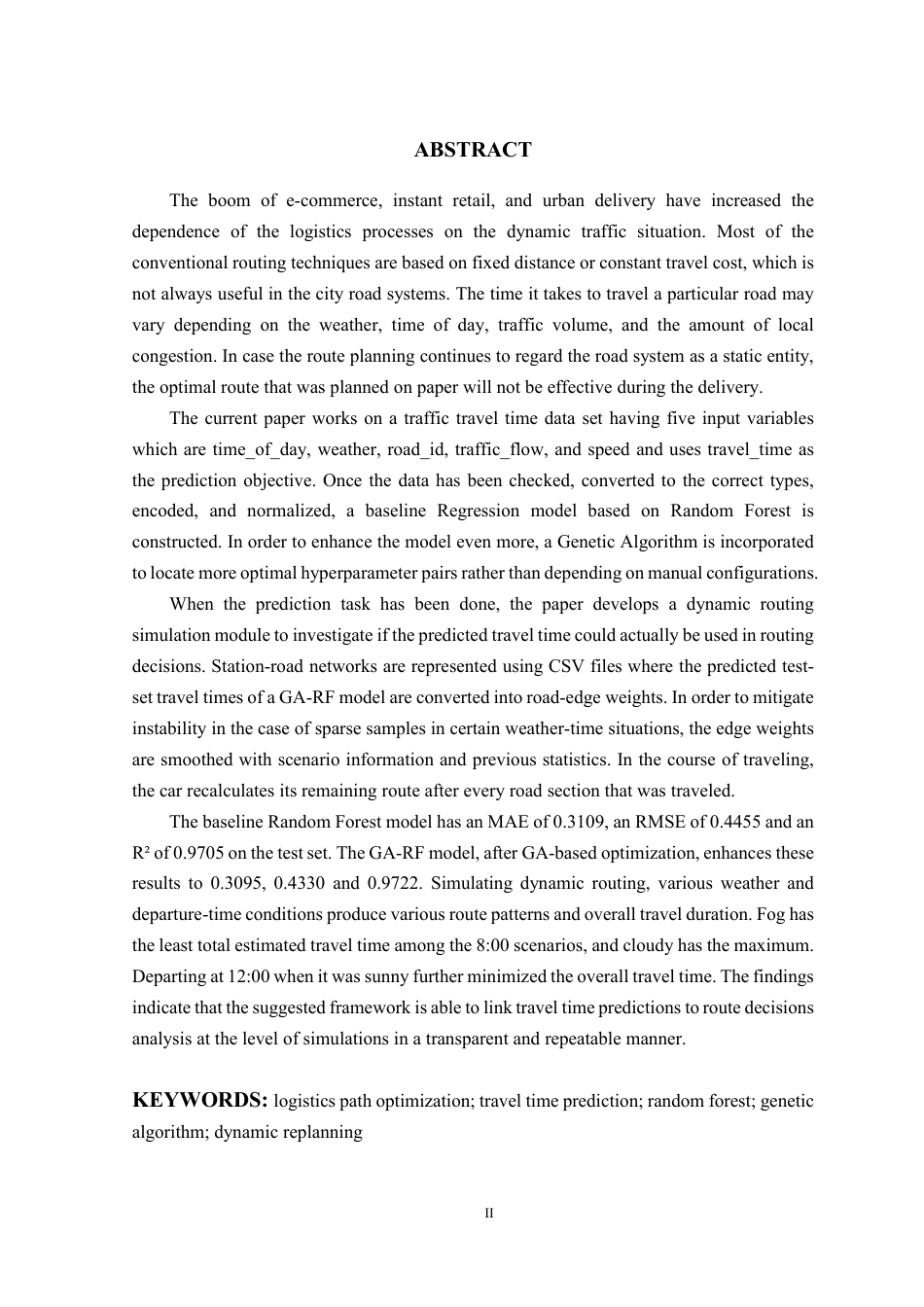 ABSTRACT

The boom of e-commerce, instant retail, and urban delivery have increased the dependence of the logistics processes on the dynamic traffic situation. Most of the conventional routing techniques are based on fixed distance or constant travel cost, which is not always useful in the city road systems. The time it takes to travel a particular road may vary depending on the weather, time of day, traffic volume, and the amount of local congestion. In case the route planning continues to regard the road system as a static entity, the optimal route that was planned on paper will not be effective during the delivery.

The current paper works on a traffic travel time data set having five input variables which are time_of_day, weather, road_id, traffic_flow, and speed and uses travel_time as the prediction objective. Once the data has been checked, converted to the correct types, encoded, and normalized, a baseline Regression model based on Random Forest is constructed. In order to enhance the model even more, a Genetic Algorithm is incorporated to locate more optimal hyperparameter pairs rather than depending on manual configurations.

When the prediction task has been done, the paper develops a dynamic routing simulation module to investigate if the predicted travel time could actually be used in routing decisions. Station-road networks are represented using CSV files where the predicted test-set travel times of a GA-RF model are converted into road-edge weights. In order to mitigate instability in the case of sparse samples in certain weather-time situations, the edge weights are smoothed with scenario information and previous statistics. In the course of traveling, the car recalculates its remaining route after every road section that was traveled.

The baseline Random Forest model has an MAE of 0.3109, an RMSE of 0.4455 and an $R^2$ of 0.9705 on the test set. The GA-RF model, after GA-based optimization, enhances these results to 0.3095, 0.4330 and 0.9722. Simulating dynamic routing, various weather and departure-time conditions produce various route patterns and overall travel duration. Fog has the least total estimated travel time among the 8:00 scenarios, and cloudy has the maximum. Departing at 12:00 when it was sunny further minimized the overall travel time. The findings indicate that the suggested framework is able to link travel time predictions to route decisions analysis at the level of simulations in a transparent and repeatable manner.

KEYWORDS: logistics path optimization; travel time prediction; random forest; genetic algorithm; dynamic replanning

II